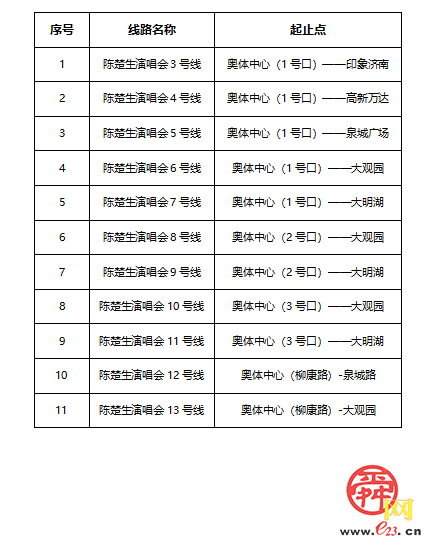 | 序号 | 线路名称 | 起止点 |
|---|---|---|
| 1 | 陈楚生演唱会 3 号线 | 奥体中心（1 号口）——印象济南 |
| 2 | 陈楚生演唱会 4 号线 | 奥体中心（1 号口）——高新万达 |
| 3 | 陈楚生演唱会 5 号线 | 奥体中心（1 号口）——泉城广场 |
| 4 | 陈楚生演唱会 6 号线 | 奥体中心（1 号口）——大观园 |
| 5 | 陈楚生演唱会 7 号线 | 奥体中心（1 号口）——大明湖 |
| 6 | 陈楚生演唱会 8 号线 | 奥体中心（2 号口）——大观园 |
| 7 | 陈楚生演唱会 9 号线 | 奥体中心（2 号口）——大明湖 |
| 8 | 陈楚生演唱会 10 号线 | 奥体中心（3 号口）——大观园 |
| 9 | 陈楚生演唱会 11 号线 | 奥体中心（3 号口）——大明湖 |
| 10 | 陈楚生演唱会 12 号线 | 奥体中心（柳康路）-泉城路 |
| 11 | 陈楚生演唱会 13 号线 | 奥体中心（柳康路）-大观园 |

舜网
www.e23.cn